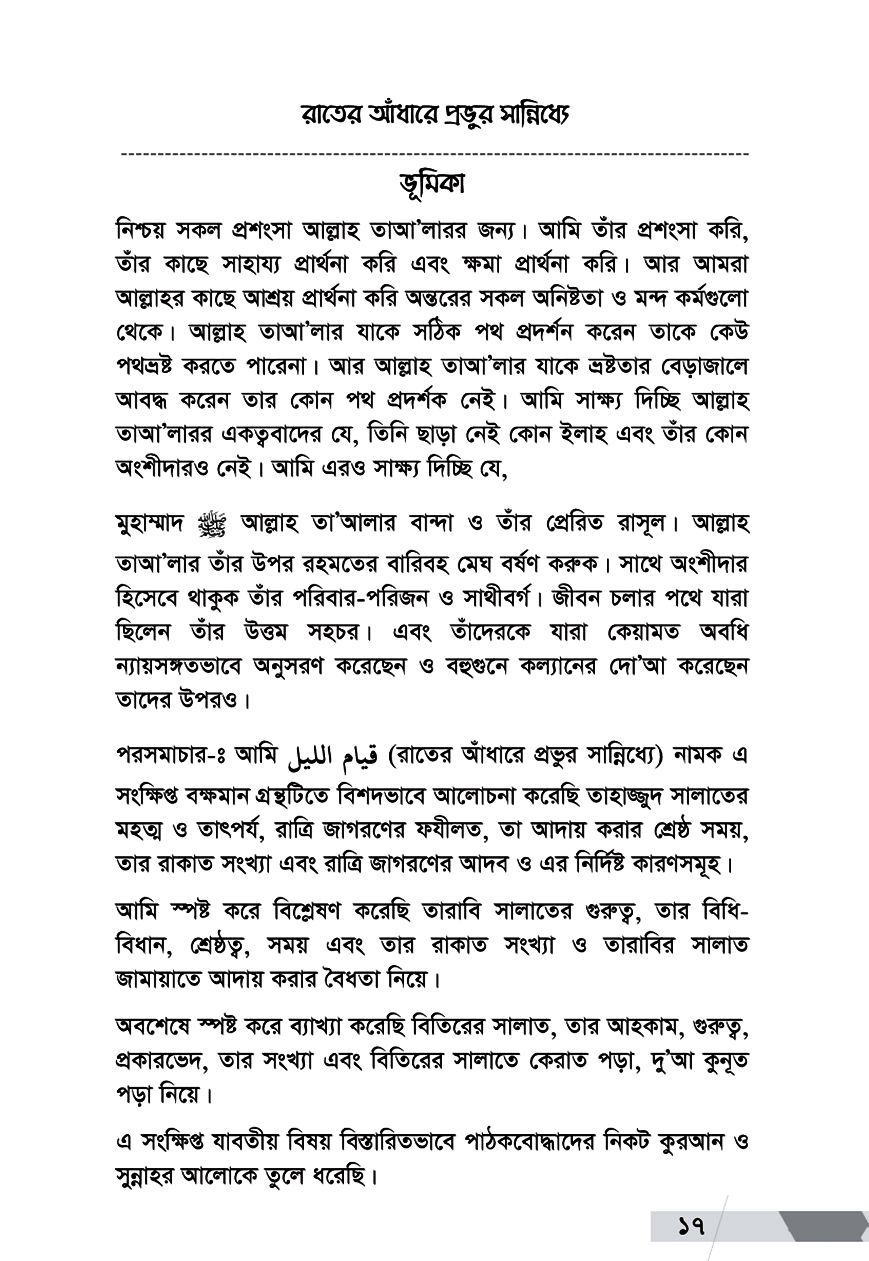 রাতের আঁধারে প্রভুর সান্নিধ্যে

ভূমিকা

নিশ্চয় সকল প্রশংসা আল্লাহ তাআ'লারর জন্য। আমি তাঁর প্রশংসা করি, তাঁর কাছে সাহায্য প্রার্থনা করি এবং ক্ষমা প্রার্থনা করি। আর আমরা আল্লাহর কাছে আশ্রয় প্রার্থনা করি অন্তরের সকল অনিষ্টতা ও মন্দ কর্মগুলো থেকে। আল্লাহ তাআ'লার যাকে সঠিক পথ প্রদর্শন করেন তাকে কেউ পথভ্রষ্ট করতে পারেনা। আর আল্লাহ তাআ'লার যাকে ভ্রষ্টতার বেড়াজালে আবদ্ধ করেন তার কোন পথ প্রদর্শক নেই। আমি সাক্ষ্য দিচ্ছি আল্লাহ তাআ'লারর একত্ববাদের যে, তিনি ছাড়া নেই কোন ইলাহ এবং তাঁর কোন অংশীদারও নেই। আমি এরও সাক্ষ্য দিচ্ছি যে,

মুহাম্মাদ ﷺ আল্লাহ তা'আলার বান্দা ও তাঁর প্রেরিত রাসূল। আল্লাহ তাআ'লার তাঁর উপর রহমতের বারিবহ মেঘ বর্ষণ করুক। সাথে অংশীদার হিসেবে থাকুক তাঁর পরিবার-পরিজন ও সাথীবর্গ। জীবন চলার পথে যারা ছিলেন তাঁর উত্তম সহচর। এবং তাঁদেরকে যারা কেয়ামত অবধি ন্যায়সঙ্গতভাবে অনুসরণ করেছেন ও বহুগুনে কল্যানের দো'আ করেছেন তাদের উপরও।

পরসমাচার-ঃ আমি قيام الليل (রাতের আঁধারে প্রভুর সান্নিধ্যে) নামক এ সংক্ষিপ্ত বক্ষমান গ্রন্থটিতে বিশদভাবে আলোচনা করেছি তাহাজ্জুদ সালাতের মহত্ব ও তাৎপর্য, রাত্রি জাগরণের ফযীলত, তা আদায় করার শ্রেষ্ঠ সময়, তার রাকাত সংখ্যা এবং রাত্রি জাগরণের আদব ও এর নির্দিষ্ট কারণসমূহ।

আমি স্পষ্ট করে বিশ্লেষণ করেছি তারাবি সালাতের গুরুত্ব, তার বিধি-বিধান, শ্রেষ্ঠত্ব, সময় এবং তার রাকাত সংখ্যা ও তারাবির সালাত জামায়াতে আদায় করার বৈধতা নিয়ে।

অবশেষে স্পষ্ট করে ব্যাখ্যা করেছি বিতিরের সালাত, তার আহকাম, গুরুত্ব, প্রকারভেদ, তার সংখ্যা এবং বিতিরের সালাতে কেরাত পড়া, দু'আ কুনূত পড়া নিয়ে।

এ সংক্ষিপ্ত যাবতীয় বিষয় বিস্তারিতভাবে পাঠকবোদ্ধাদের নিকট কুরআন ও সুন্নাহর আলোকে তুলে ধরেছি।

১৭